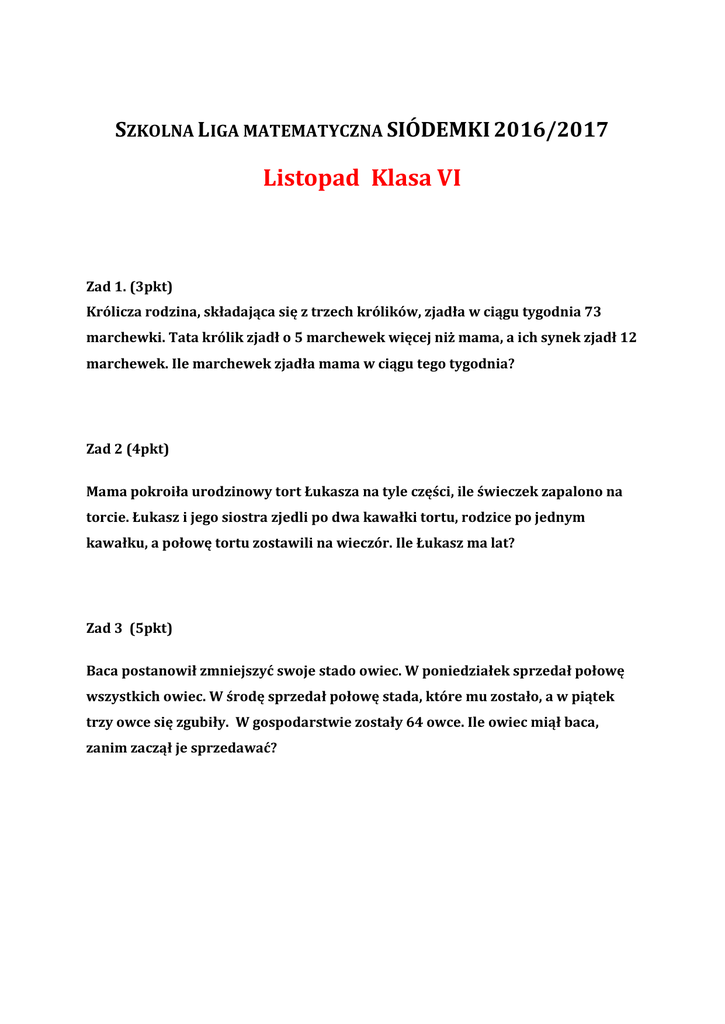 SZKOLNA LIGA MATEMATYCZNA SIÓDEMKI 2016/2017

Listopad Klasa VI

Zad 1. (3pkt)
Królicza rodzina, składająca się z trzech królików, zjadła w ciągu tygodnia 73 marchewki. Tata królik zjadł o 5 marchewek więcej niż mama, a ich synek zjadł 12 marchewek. Ile marchewek zjadła mama w ciągu tego tygodnia?

Zad 2 (4pkt)

Mama pokroiła urodzinowy tort Łukasza na tyle części, ile świeczek zapalono na torcie. Łukasz i jego siostra zjedli po dwa kawałki tortu, rodzice po jednym kawałku, a połowę tortu zostawili na wieczór. Ile Łukasz ma lat?

Zad 3 (5pkt)

Baca postanowił zmniejszyć swoje stado owiec. W poniedziałek sprzedał połowę wszystkich owiec. W środę sprzedał połowę stada, które mu zostało, a w piątek trzy owce się zgubiły. W gospodarstwie zostały 64 owce. Ile owiec miął baca, zanim zaczął je sprzedawać?